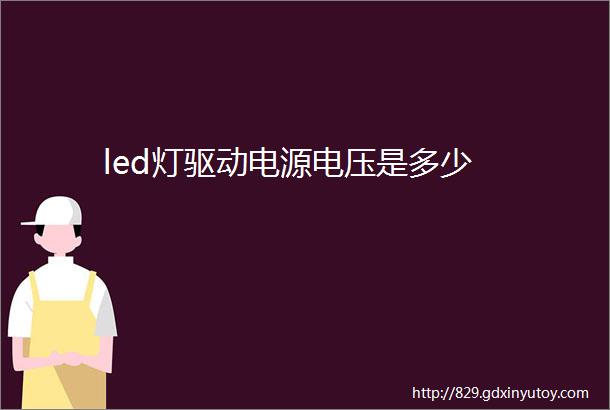 led灯驱动电源电压是多少

http://829.gdxinyutoy.com